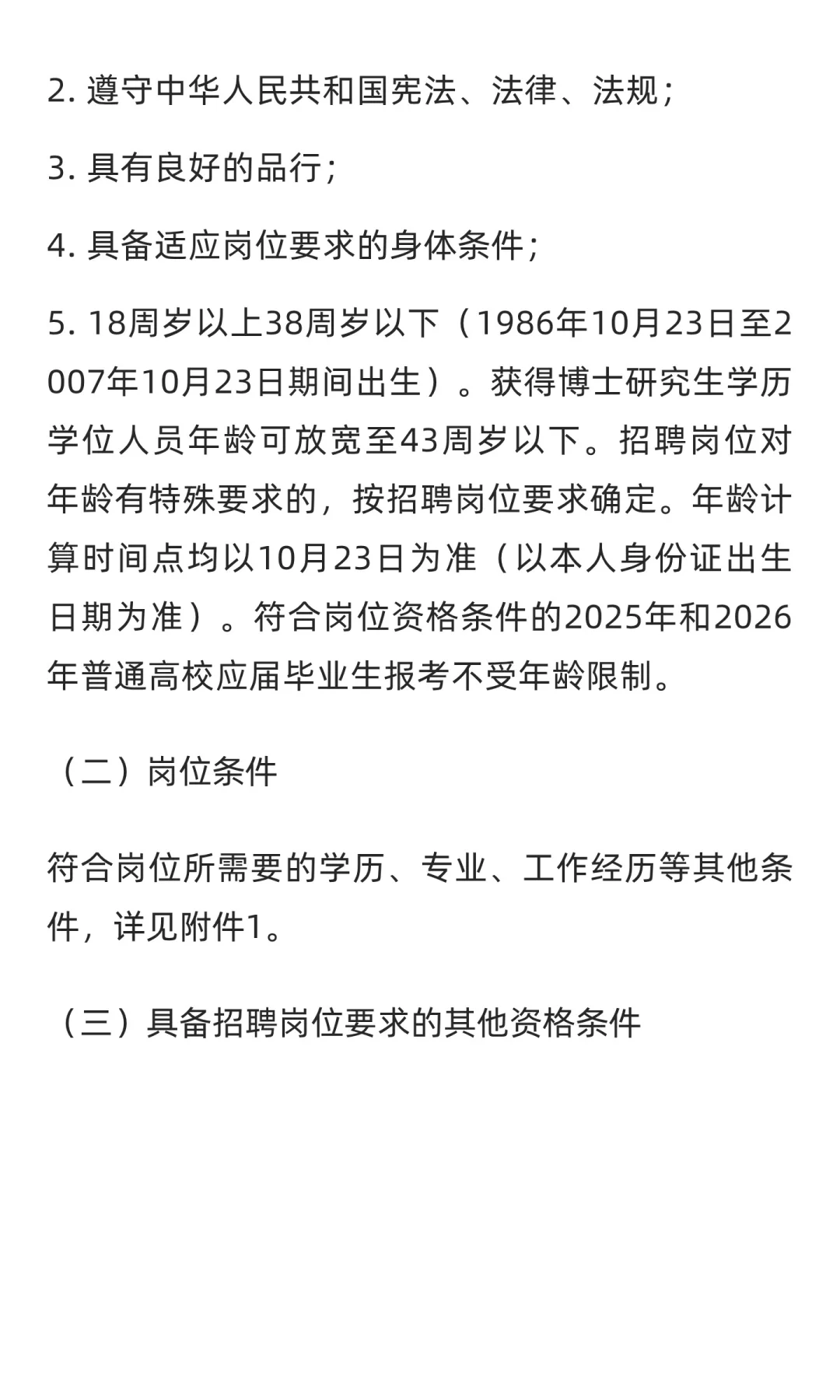 2. 遵守中华人民共和国宪法、法律、法规；

3. 具有良好的品行；

4. 具备适应岗位要求的身体条件；

5. 18周岁以上38周岁以下（1986年10月23日至2007年10月23日期间出生）。获得博士研究生学历学位人员年龄可放宽至43周岁以下。招聘岗位对年龄有特殊要求的，按招聘岗位要求确定。年龄计算时间点均以10月23日为准（以本人身份证出生日期为准）。符合岗位资格条件的2025年和2026年普通高校应届毕业生报考不受年龄限制。

（二）岗位条件

符合岗位所需要的学历、专业、工作经历等其他条件，详见附件1。

（三）具备招聘岗位要求的其他资格条件